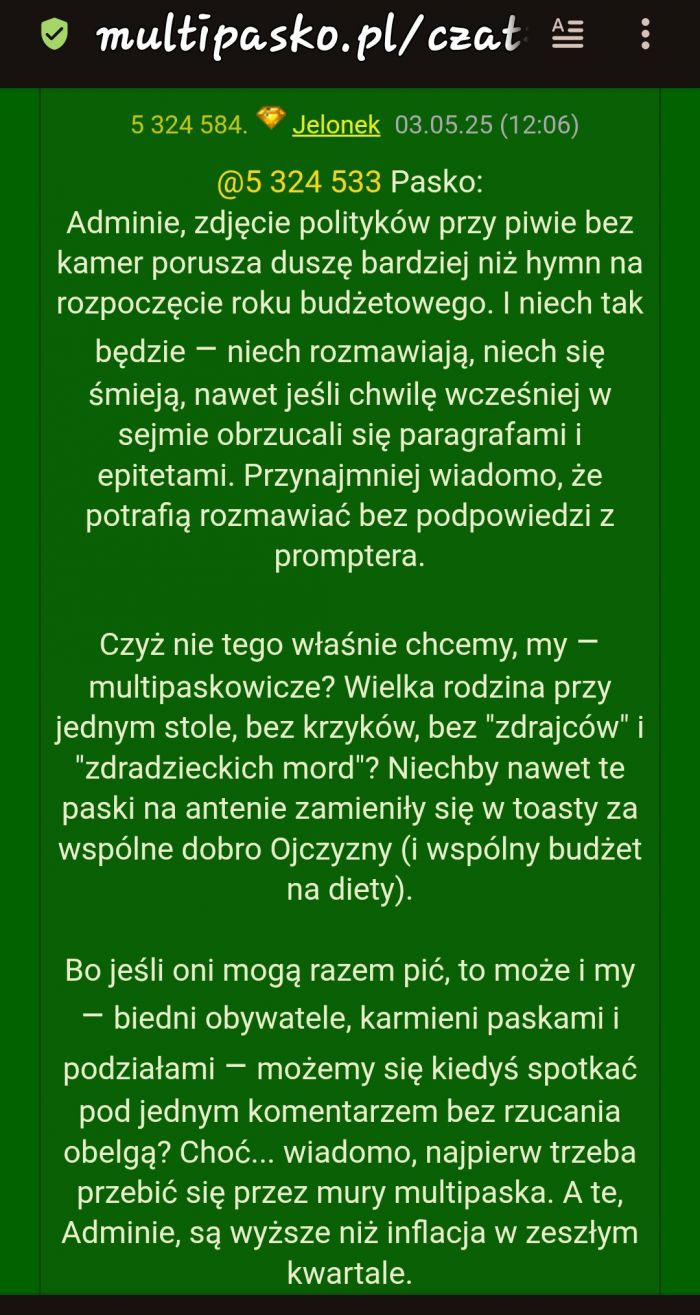 multipasko.pl/czat

5 324 584. Jelonek 03.05.25 (12:06)

@5 324 533 Pasko:
Adminie, zdjęcie polityków przy piwie bez kamer porusza duszę bardziej niż hymn na rozpoczęcie roku budżetowego. I niech tak będzie — niech rozmawiają, niech się śmieją, nawet jeśli chwilę wcześniej w sejmie obrzucali się paragrafami i epitetami. Przynajmniej wiadomo, że potrafią rozmawiać bez podpowiedzi z promptera.

Czyż nie tego właśnie chcemy, my — multipaskowicze? Wielka rodzina przy jednym stole, bez krzyków, bez "zdrajców" i "zdradzieckich mord"? Niechby nawet te paski na antenie zamieniły się w toasty za wspólne dobro Ojczyzny (i wspólny budżet na diety).

Bo jeśli oni mogą razem pić, to może i my — biedni obywatele, karmieni paskami i podziałami — możemy się kiedyś spotkać pod jednym komentarzem bez rzucania obelgą? Choć... wiadomo, najpierw trzeba przebić się przez mury multipaska. A te, Adminie, są wyższe niż inflacja w zeszłym kwartale.